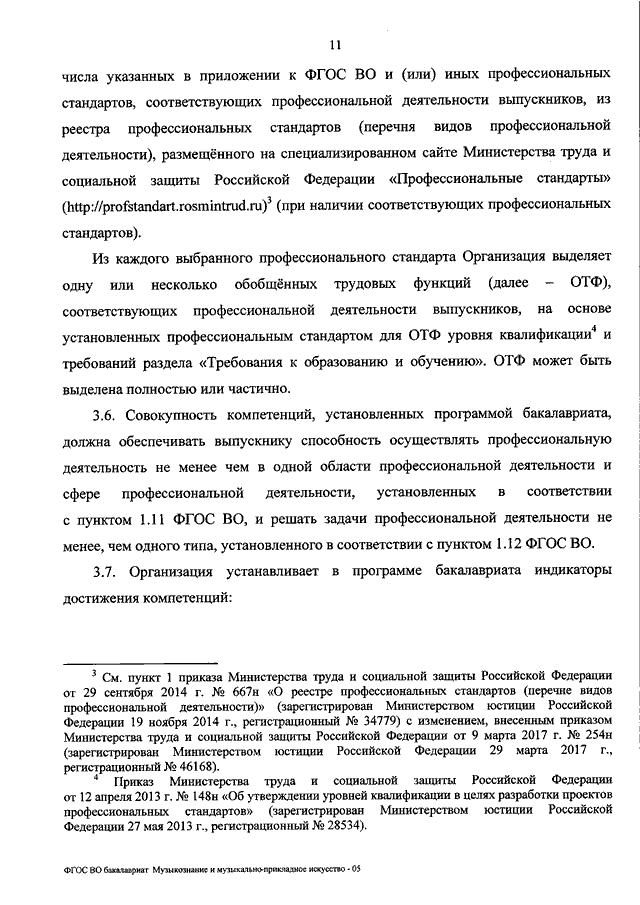 11

числа указанных в приложении к ФГОС ВО и (или) иных профессиональных стандартов, соответствующих профессиональной деятельности выпускников, из реестра профессиональных стандартов (перечня видов профессиональной деятельности), размещённого на специализированном сайте Министерства труда и социальной защиты Российской Федерации «Профессиональные стандарты» (http://profstandart.rosmintrud.ru)$^3$ (при наличии соответствующих профессиональных стандартов).

Из каждого выбранного профессионального стандарта Организация выделяет одну или несколько обобщённых трудовых функций (далее – ОТФ), соответствующих профессиональной деятельности выпускников, на основе установленных профессиональным стандартом для ОТФ уровня квалификации$^4$ и требований раздела «Требования к образованию и обучению». ОТФ может быть выделена полностью или частично.

3.6. Совокупность компетенций, установленных программой бакалавриата, должна обеспечивать выпускнику способность осуществлять профессиональную деятельность не менее чем в одной области профессиональной деятельности и сфере профессиональной деятельности, установленных в соответствии с пунктом 1.11 ФГОС ВО, и решать задачи профессиональной деятельности не менее, чем одного типа, установленного в соответствии с пунктом 1.12 ФГОС ВО.

3.7. Организация устанавливает в программе бакалавриата индикаторы достижения компетенций:

$^3$ См. пункт 1 приказа Министерства труда и социальной защиты Российской Федерации от 29 сентября 2014 г. № 667н «О реестре профессиональных стандартов (перечне видов профессиональной деятельности)» (зарегистрирован Министерством юстиции Российской Федерации 19 ноября 2014 г., регистрационный № 34779) с изменением, внесенным приказом Министерства труда и социальной защиты Российской Федерации от 9 марта 2017 г. № 254н (зарегистрирован Министерством юстиции Российской Федерации 29 марта 2017 г., регистрационный № 46168).

$^4$ Приказ Министерства труда и социальной защиты Российской Федерации от 12 апреля 2013 г. № 148н «Об утверждении уровней квалификации в целях разработки проектов профессиональных стандартов» (зарегистрирован Министерством юстиции Российской Федерации 27 мая 2013 г., регистрационный № 28534).

ФГОС ВО бакалавриат Музыкознание и музыкально-прикладное искусство - 05